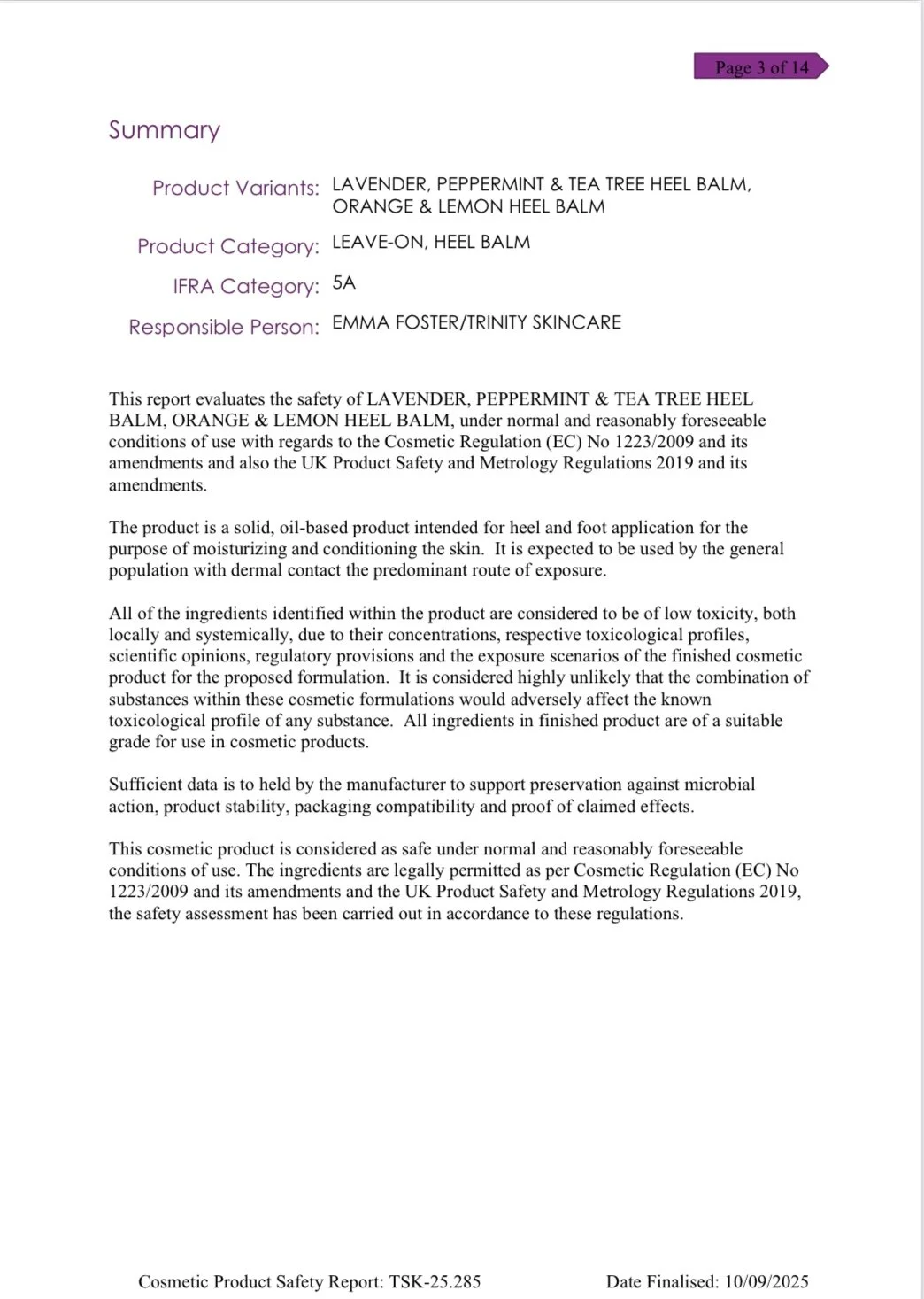 Page 3 of 14

Summary

Product Variants: LAVENDER, PEPPERMINT & TEA TREE HEEL BALM, ORANGE & LEMON HEEL BALM

Product Category: LEAVE-ON, HEEL BALM

IFRA Category: 5A

Responsible Person: EMMA FOSTER/TRINITY SKINCARE

This report evaluates the safety of LAVENDER, PEPPERMINT & TEA TREE HEEL BALM, ORANGE & LEMON HEEL BALM, under normal and reasonably foreseeable conditions of use with regards to the Cosmetic Regulation (EC) No 1223/2009 and its amendments and also the UK Product Safety and Metrology Regulations 2019 and its amendments.

The product is a solid, oil-based product intended for heel and foot application for the purpose of moisturizing and conditioning the skin. It is expected to be used by the general population with dermal contact the predominant route of exposure.

All of the ingredients identified within the product are considered to be of low toxicity, both locally and systemically, due to their concentrations, respective toxicological profiles, scientific opinions, regulatory provisions and the exposure scenarios of the finished cosmetic product for the proposed formulation. It is considered highly unlikely that the combination of substances within these cosmetic formulations would adversely affect the known toxicological profile of any substance. All ingredients in finished product are of a suitable grade for use in cosmetic products.

Sufficient data is to held by the manufacturer to support preservation against microbial action, product stability, packaging compatibility and proof of claimed effects.

This cosmetic product is considered as safe under normal and reasonably foreseeable conditions of use. The ingredients are legally permitted as per Cosmetic Regulation (EC) No 1223/2009 and its amendments and the UK Product Safety and Metrology Regulations 2019, the safety assessment has been carried out in accordance to these regulations.

Cosmetic Product Safety Report: TSK-25.285 Date Finalised: 10/09/2025